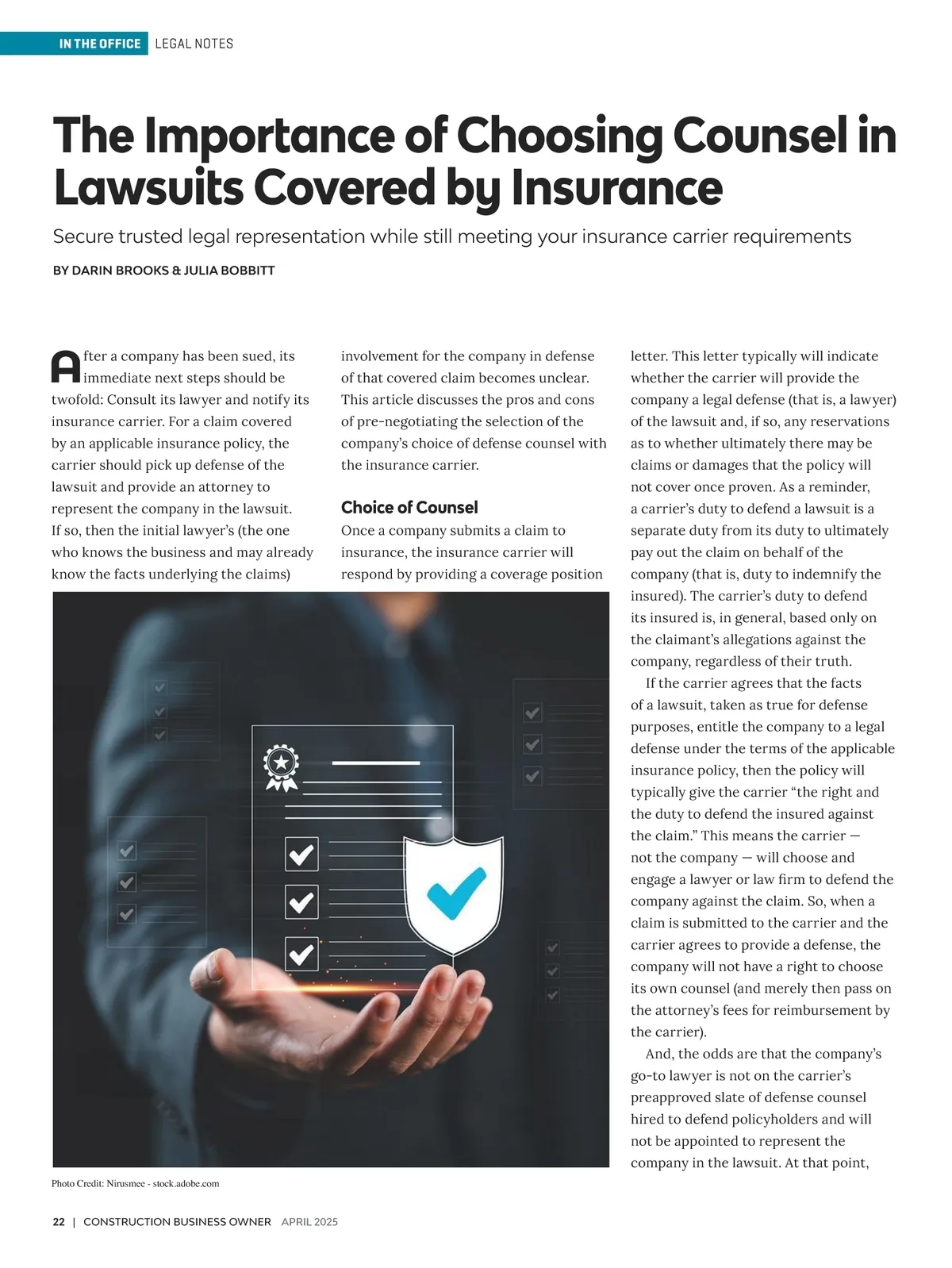 IN THE OFFICE LEGAL NOTES

The Importance of Choosing Counsel in Lawsuits Covered by Insurance

Secure trusted legal representation while still meeting your insurance carrier requirements

BY DARIN BROOKS & JULIA BOBBITT

After a company has been sued, its immediate next steps should be twofold: Consult its lawyer and notify its insurance carrier. For a claim covered by an applicable insurance policy, the carrier should pick up defense of the lawsuit and provide an attorney to represent the company in the lawsuit. If so, then the initial lawyer's (the one who knows the business and may already know the facts underlying the claims) involvement for the company in defense of that covered claim becomes unclear. This article discusses the pros and cons of pre-negotiating the selection of the company's choice of defense counsel with the insurance carrier.

Choice of Counsel

Once a company submits a claim to insurance, the insurance carrier will respond by providing a coverage position letter. This letter typically will indicate whether the carrier will provide the company a legal defense (that is, a lawyer) of the lawsuit and, if so, any reservations as to whether ultimately there may be claims or damages that the policy will not cover once proven. As a reminder, a carrier's duty to defend a lawsuit is a separate duty from its duty to ultimately pay out the claim on behalf of the company (that is, duty to indemnify the insured). The carrier's duty to defend its insured is, in general, based only on the claimant's allegations against the company, regardless of their truth.

If the carrier agrees that the facts of a lawsuit, taken as true for defense purposes, entitle the company to a legal defense under the terms of the applicable insurance policy, then the policy will typically give the carrier "the right and the duty to defend the insured against the claim." This means the carrier — not the company — will choose and engage a lawyer or law firm to defend the company against the claim. So, when a claim is submitted to the carrier and the carrier agrees to provide a defense, the company will not have a right to choose its own counsel (and merely then pass on the attorney's fees for reimbursement by the carrier).

And, the odds are that the company's go-to lawyer is not on the carrier's preapproved slate of defense counsel hired to defend policyholders and will not be appointed to represent the company in the lawsuit. At that point,

Photo Credit: Nirusmee - stock.adobe.com

22 | CONSTRUCTION BUSINESS OWNER APRIL 2025